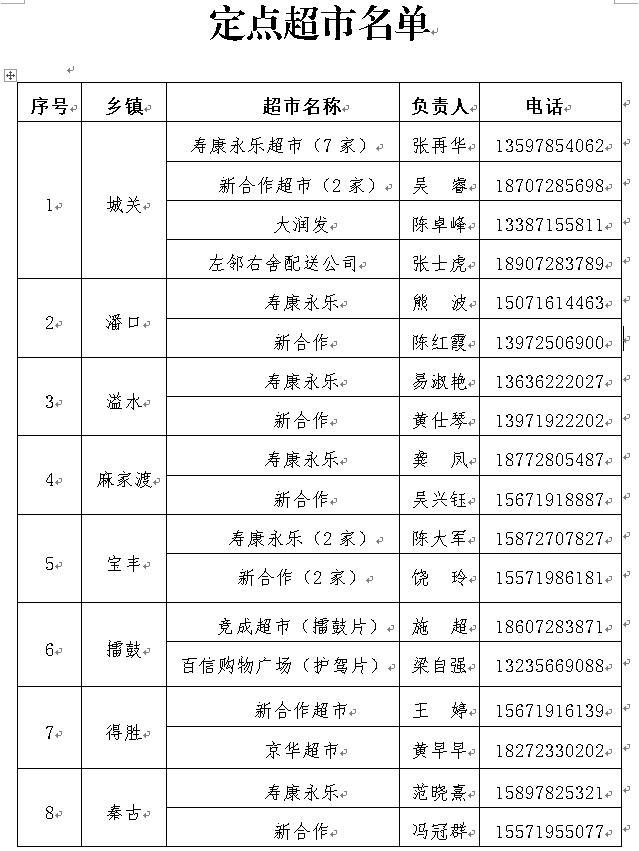 定点超市名单

| 序号 | 乡镇 | 超市名称 | 负责人 | 电话 |
|---|---|---|---|---|
| 1 | 城关 | 寿康永乐超市（7家） | 张再华 | 13597854062 |
| | | 新合作超市（2家） | 吴 睿 | 18707285698 |
| | | 大润发 | 陈卓峰 | 13387155811 |
| | | 左邻右舍配送公司 | 张士虎 | 18907283789 |
| 2 | 潘口 | 寿康永乐 | 熊 波 | 15071614463 |
| | | 新合作 | 陈红霞 | 13972506900 |
| 3 | 溢水 | 寿康永乐 | 易淑艳 | 13636222027 |
| | | 新合作 | 黄仕琴 | 13971922202 |
| 4 | 麻家渡 | 寿康永乐 | 龚 凤 | 18772805487 |
| | | 新合作 | 吴兴钰 | 15671918887 |
| 5 | 宝丰 | 寿康永乐（2家） | 陈大军 | 15872707827 |
| | | 新合作（2家） | 饶 玲 | 15571986181 |
| 6 | 擂鼓 | 竞成超市（擂鼓片） | 施 超 | 18607283871 |
| | | 百信购物广场（护驾片） | 梁自强 | 13235669088 |
| 7 | 得胜 | 新合作超市 | 王 婷 | 15671916139 |
| | | 京华超市 | 黄早早 | 18272330202 |
| 8 | 秦古 | 寿康永乐 | 范晓熹 | 15897825321 |
| | | 新合作 | 冯冠群 | 15571955077 |